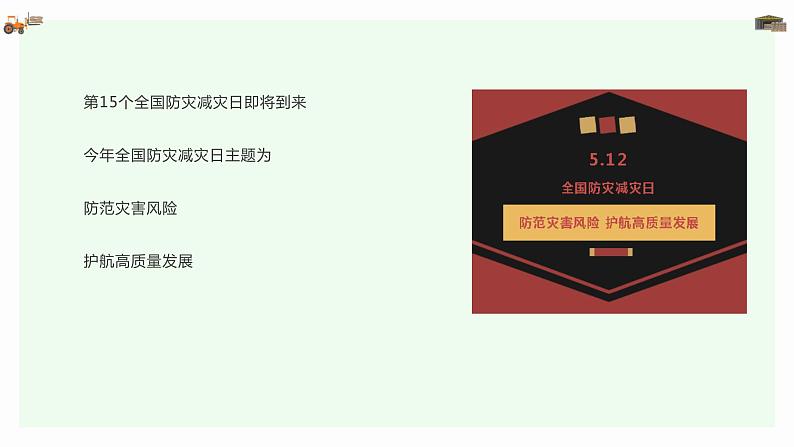 第15个全国防灾减灾日即将到来

今年全国防灾减灾日主题为

防范灾害风险

护航高质量发展

5.12

全国防灾减灾日

防范灾害风险 护航高质量发展